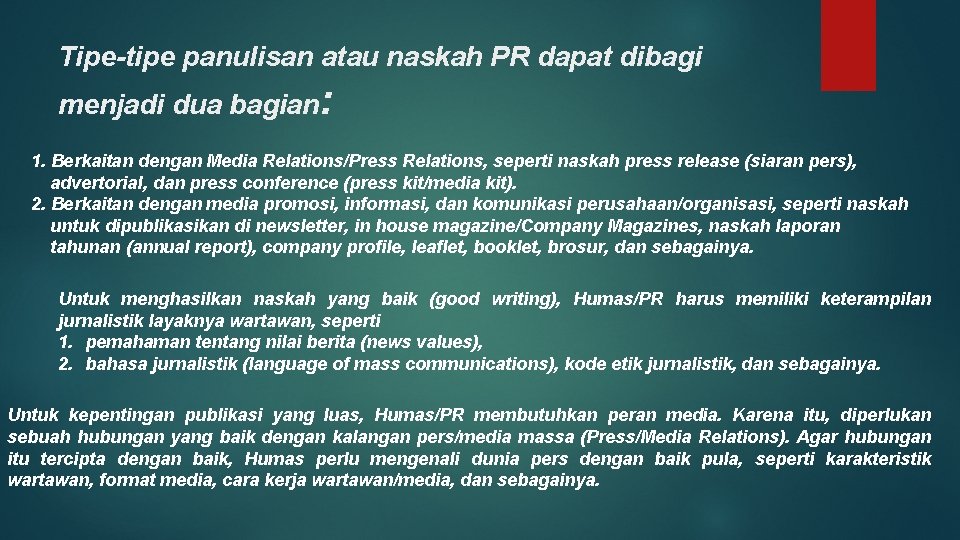 Tipe-tipe panulisan atau naskah PR dapat dibagi menjadi dua bagian:

1. Berkaitan dengan Media Relations/Press Relations, seperti naskah press release (siaran pers), advertorial, dan press conference (press kit/media kit).
2. Berkaitan dengan media promosi, informasi, dan komunikasi perusahaan/organisasi, seperti naskah untuk dipublikasikan di newsletter, in house magazine/Company Magazines, naskah laporan tahunan (annual report), company profile, leaflet, booklet, brosur, dan sebagainya.

Untuk menghasilkan naskah yang baik (good writing), Humas/PR harus memiliki keterampilan jurnalistik layaknya wartawan, seperti
1. pemahaman tentang nilai berita (news values),
2. bahasa jurnalistik (language of mass communications), kode etik jurnalistik, dan sebagainya.

Untuk kepentingan publikasi yang luas, Humas/PR membutuhkan peran media. Karena itu, diperlukan sebuah hubungan yang baik dengan kalangan pers/media massa (Press/Media Relations). Agar hubungan itu tercipta dengan baik, Humas perlu mengenali dunia pers dengan baik pula, seperti karakteristik wartawan, format media, cara kerja wartawan/media, dan sebagainya.